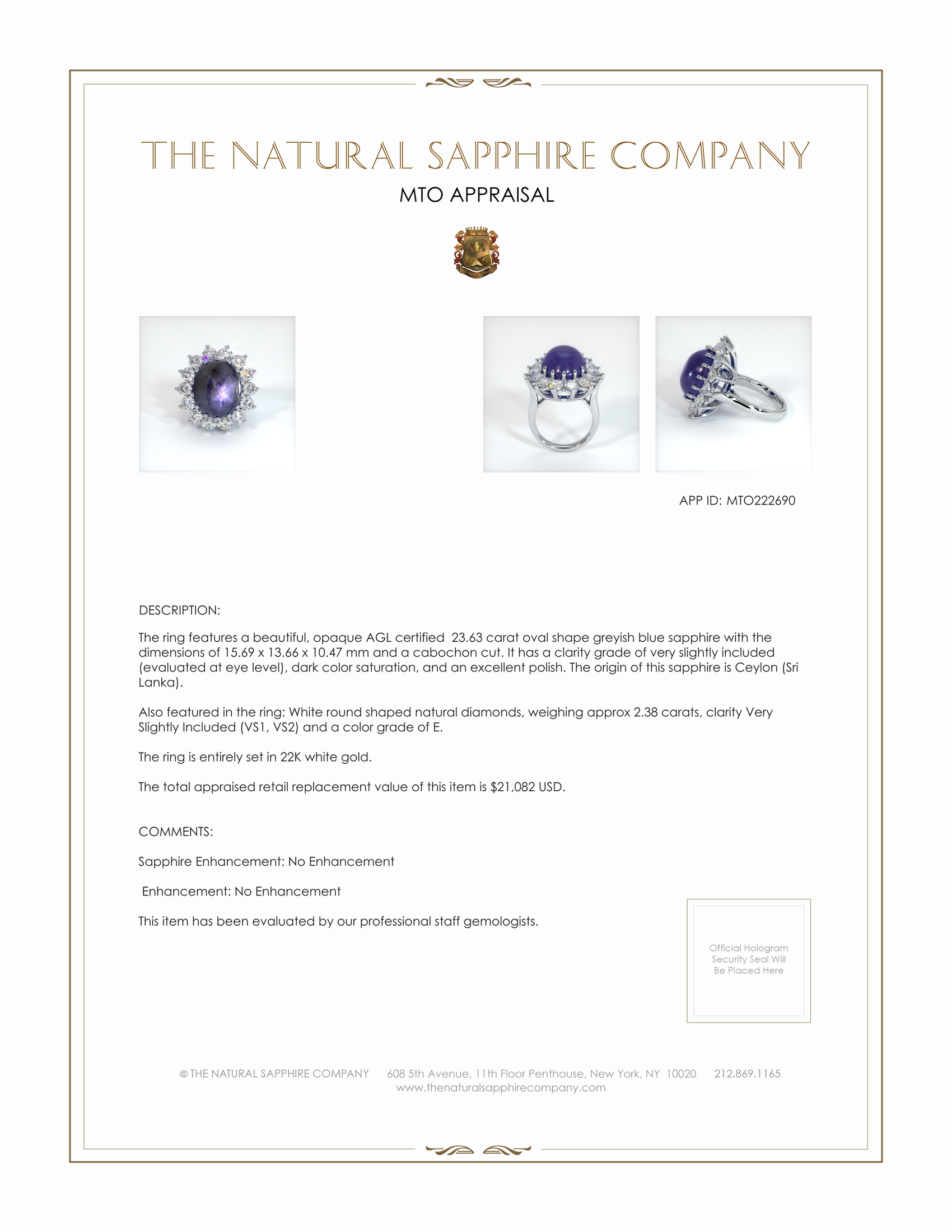 THE NATURAL SAPPHIRE COMPANY

MTO APPRAISAL

APP ID: MTO222690

DESCRIPTION:

The ring features a beautiful, opaque AGL certified 23.63 carat oval shape greyish blue sapphire with the dimensions of 15.69 x 13.66 x 10.47 mm and a cabochon cut. It has a clarity grade of very slightly included (evaluated at eye level), dark color saturation, and an excellent polish. The origin of this sapphire is Ceylon (Sri Lanka).

Also featured in the ring: White round shaped natural diamonds, weighing approx 2.38 carats, clarity Very Slightly Included (VS1, VS2) and a color grade of E.

The ring is entirely set in 22K white gold.

The total appraised retail replacement value of this item is $21,082 USD.

COMMENTS:

Sapphire Enhancement: No Enhancement

Enhancement: No Enhancement

This item has been evaluated by our professional staff gemologists.

Official Hologram Security Seal Will Be Placed Here

© THE NATURAL SAPPHIRE COMPANY 608 5th Avenue, 11th Floor Penthouse, New York, NY 10020 212.869.1165
www.thenaturalsapphirecompany.com